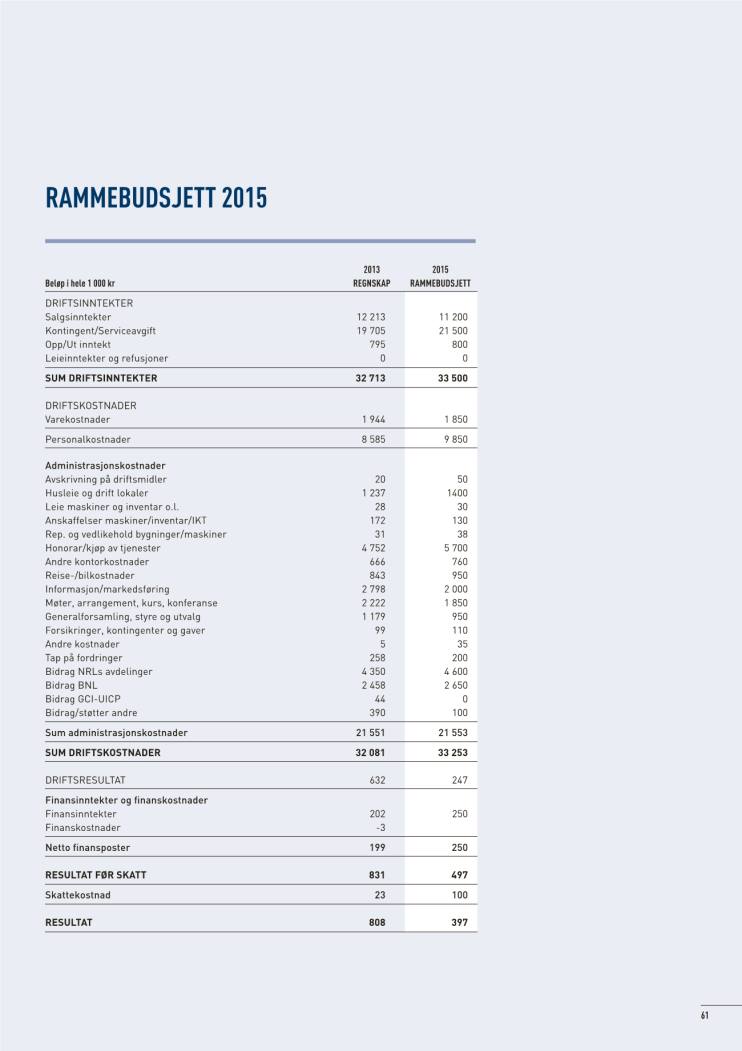 RAMMEBUDSJETT 2015

| Beløp i hele 1 000 kr | 2013 REGNSKAP | 2015 RAMMEBUDSJETT |
|---|---|---|
| DRIFTSINNTEKTER | | |
| Salgsinntekter | 12 213 | 11 200 |
| Kontingent/Serviceavgift | 19 705 | 21 500 |
| Opp/Ut inntekt | 795 | 800 |
| Leieinntekter og refusjoner | 0 | 0 |
| SUM DRIFTSINNTEKTER | 32 713 | 33 500 |
| DRIFTSKOSTNADER | | |
| Varekostnader | 1 944 | 1 850 |
| Personalkostnader | 8 585 | 9 850 |
| Administrasjonskostnader | | |
| Avskrivning på driftsmidler | 20 | 50 |
| Husleie og drift lokaler | 1 237 | 1400 |
| Leie maskiner og inventar o.l. | 28 | 30 |
| Anskaffelser maskiner/inventar/IKT | 172 | 130 |
| Rep. og vedlikehold bygninger/maskiner | 31 | 38 |
| Honorar/kjøp av tjenester | 4 752 | 5 700 |
| Andre kontorkostnader | 666 | 760 |
| Reise-/bilkostnader | 843 | 950 |
| Informasjon/markedsføring | 2 798 | 2 000 |
| Møter, arrangement, kurs, konferanse | 2 222 | 1 850 |
| Generalforsamling, styre og utvalg | 1 179 | 950 |
| Forsikringer, kontingenter og gaver | 99 | 110 |
| Andre kostnader | 5 | 35 |
| Tap på fordringer | 258 | 200 |
| Bidrag NRLs avdelinger | 4 350 | 4 600 |
| Bidrag BNL | 2 458 | 2 650 |
| Bidrag GCI-UICP | 44 | 0 |
| Bidrag/støtter andre | 390 | 100 |
| Sum administrasjonskostnader | 21 551 | 21 553 |
| SUM DRIFTSKOSTNADER | 32 081 | 33 253 |
| DRIFTSRESULTAT | 632 | 247 |
| Finansinntekter og finanskostnader | | |
| Finansinntekter | 202 | 250 |
| Finanskostnader | -3 | |
| Netto finansposter | 199 | 250 |
| RESULTAT FØR SKATT | 831 | 497 |
| Skattekostnad | 23 | 100 |
| RESULTAT | 808 | 397 |

61